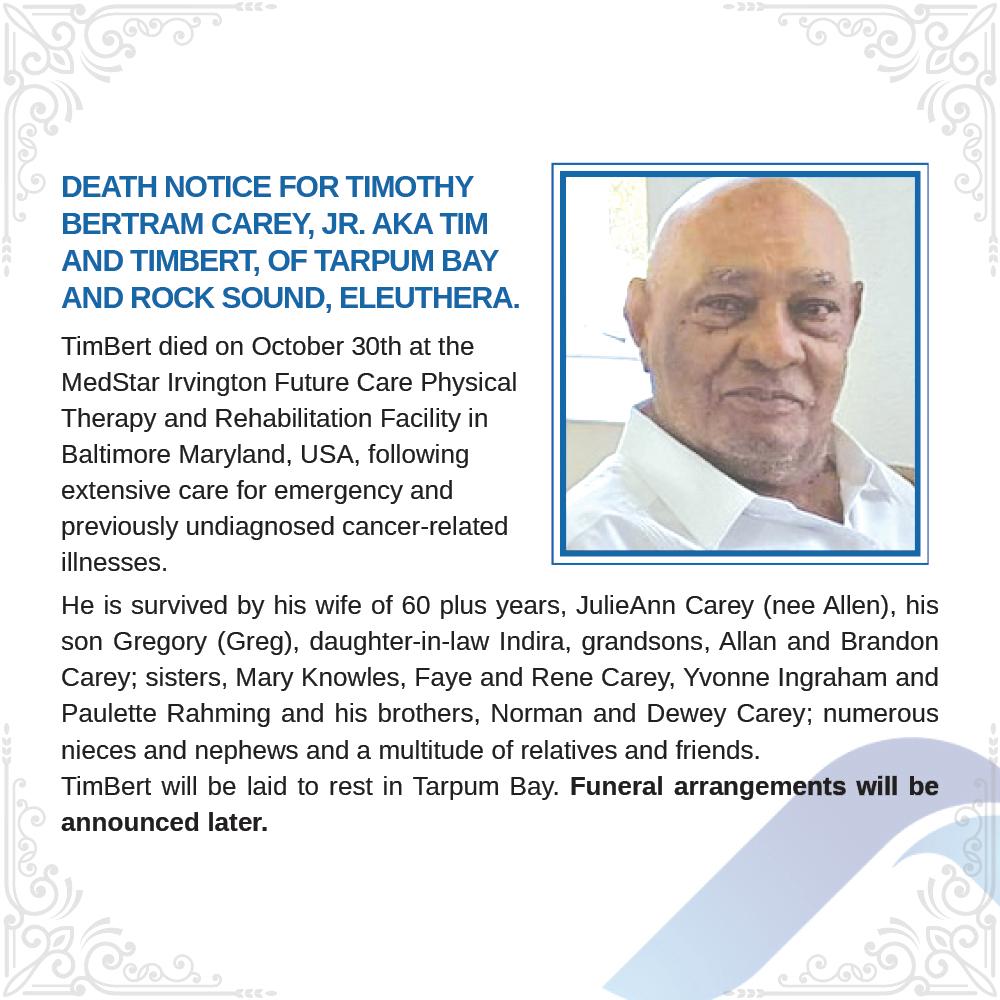 DEATH NOTICE FOR TIMOTHY BERTRAM CAREY, JR. AKA TIM AND TIMBERT, OF TARPUM BAY AND ROCK SOUND, ELEUTHERA.

TimBert died on October 30th at the MedStar Irvington Future Care Physical Therapy and Rehabilitation Facility in Baltimore Maryland, USA, following extensive care for emergency and previously undiagnosed cancer-related illnesses.

He is survived by his wife of 60 plus years, JulieAnn Carey (nee Allen), his son Gregory (Greg), daughter-in-law Indira, grandsons, Allan and Brandon Carey; sisters, Mary Knowles, Faye and Rene Carey, Yvonne Ingraham and Paulette Rahming and his brothers, Norman and Dewey Carey; numerous nieces and nephews and a multitude of relatives and friends.
TimBert will be laid to rest in Tarpum Bay. Funeral arrangements will be announced later.